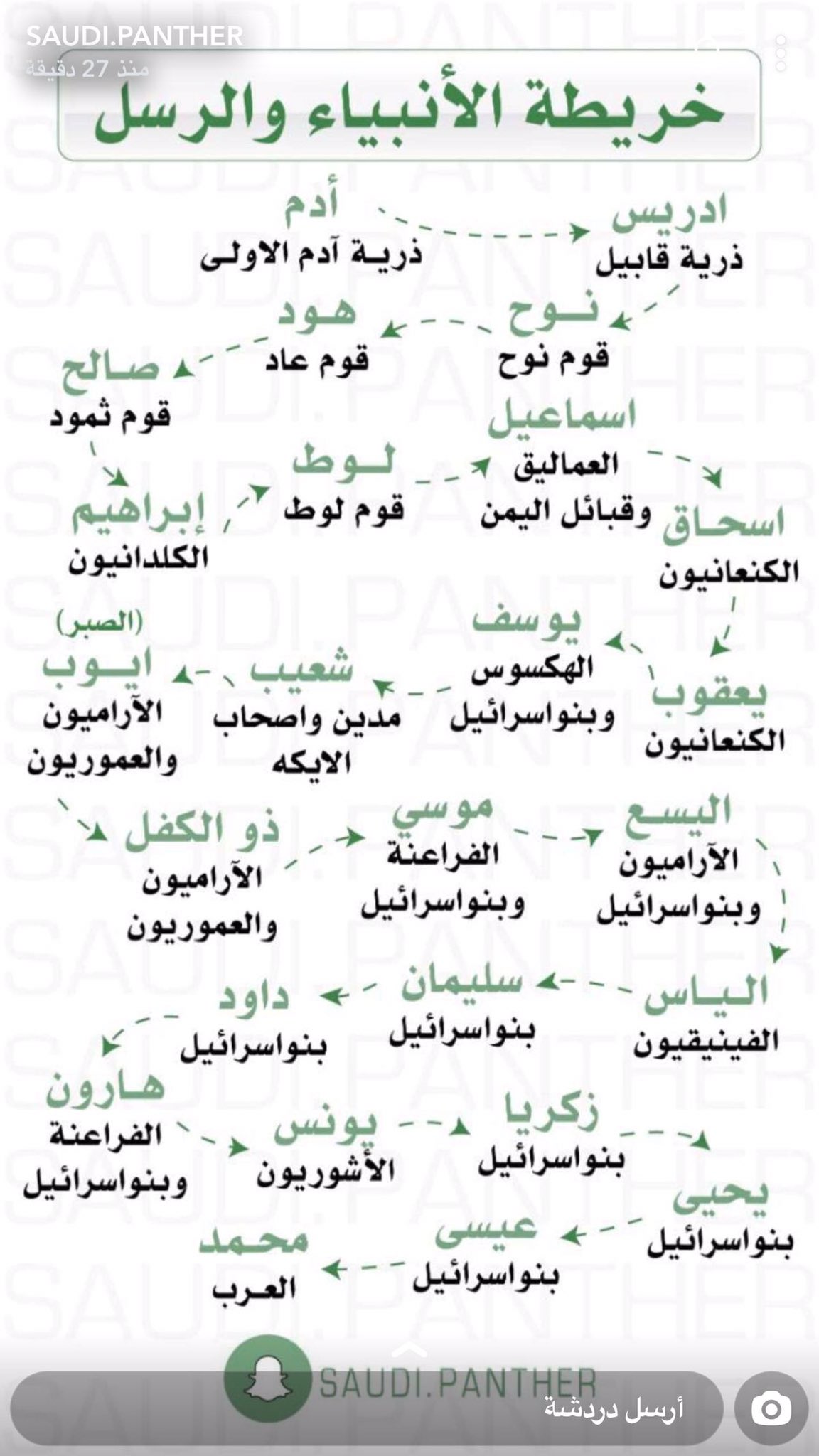 SAUDI.PANTHER
منذ 27 دقيقة

خريطة الأنبياء والرسل

أدم
ذرية آدم الاولى

ادريس
ذرية قابيل

نوح
قوم نوح

هود
قوم عاد

صالح
قوم ثمود

إبراهيم
الكلدانيون

لوط
قوم لوط

اسماعيل
العماليق
وقبائل اليمن

اسحاق
الكنعانيون

يعقوب
الكنعانيون

يوسف
الهكسوس
وبنواسرائيل

شعيب
مدين واصحاب
الايكه

(الصبر)
ايوب
الآراميون
والعموريون

ذو الكفل
الآراميون
والعموريون

موسي
الفراعنة
وبنواسرائيل

اليسع
الآراميون
وبنواسرائيل

الياس
الفينيقيون

سليمان
بنواسرائيل

داود
بنواسرائيل

هارون
الفراعنة
وبنواسرائيل

يونس
الأشوريون

زكريا
بنواسرائيل

يحيى
بنواسرائيل

عيسى
بنواسرائيل

محمد
العرب

SAUDI.PANTHER
أرسل دردشة